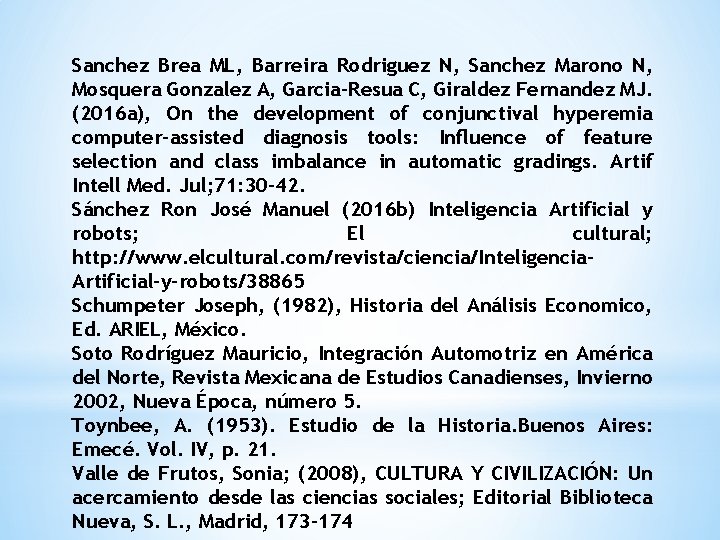 Sanchez Brea ML, Barreira Rodriguez N, Sanchez Marono N, Mosquera Gonzalez A, Garcia-Resua C, Giraldez Fernandez MJ. (2016a), On the development of conjunctival hyperemia computer-assisted diagnosis tools: Influence of feature selection and class imbalance in automatic gradings. Artif Intell Med. Jul;71:30-42.

Sánchez Ron José Manuel (2016b) Inteligencia Artificial y robots; El cultural; http://www.elcultural.com/revista/ciencia/Inteligencia-Artificial-y-robots/38865

Schumpeter Joseph, (1982), Historia del Análisis Economico, Ed. ARIEL, México.

Soto Rodríguez Mauricio, Integración Automotriz en América del Norte, Revista Mexicana de Estudios Canadienses, Invierno 2002, Nueva Época, número 5.

Toynbee, A. (1953). Estudio de la Historia.Buenos Aires: Emecé. Vol. IV, p. 21.

Valle de Frutos, Sonia; (2008), CULTURA Y CIVILIZACIÓN: Un acercamiento desde las ciencias sociales; Editorial Biblioteca Nueva, S. L., Madrid, 173-174